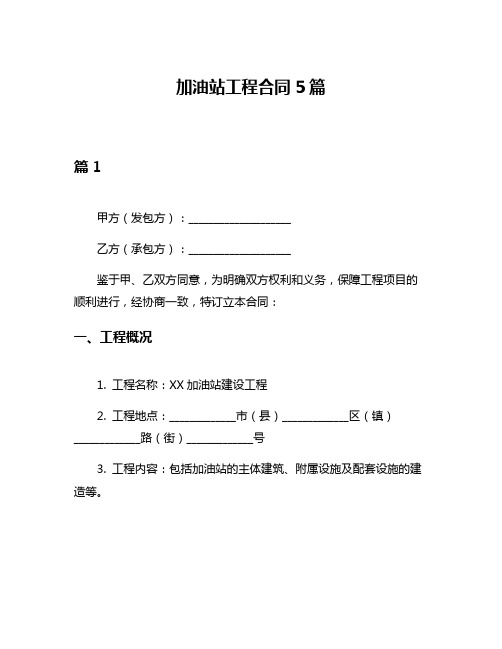 加油站工程合同 5 篇

篇 1

甲方（发包方）：____________________

乙方（承包方）：____________________

鉴于甲、乙双方同意，为明确双方权利和义务，保障工程项目的顺利进行，经协商一致，特订立本合同：

一、工程概况

1. 工程名称：XX 加油站建设工程

2. 工程地点：____________市（县）____________区（镇）____________路（街）____________号

3. 工程内容：包括加油站的主体建筑、附属设施及配套设施的建造等。